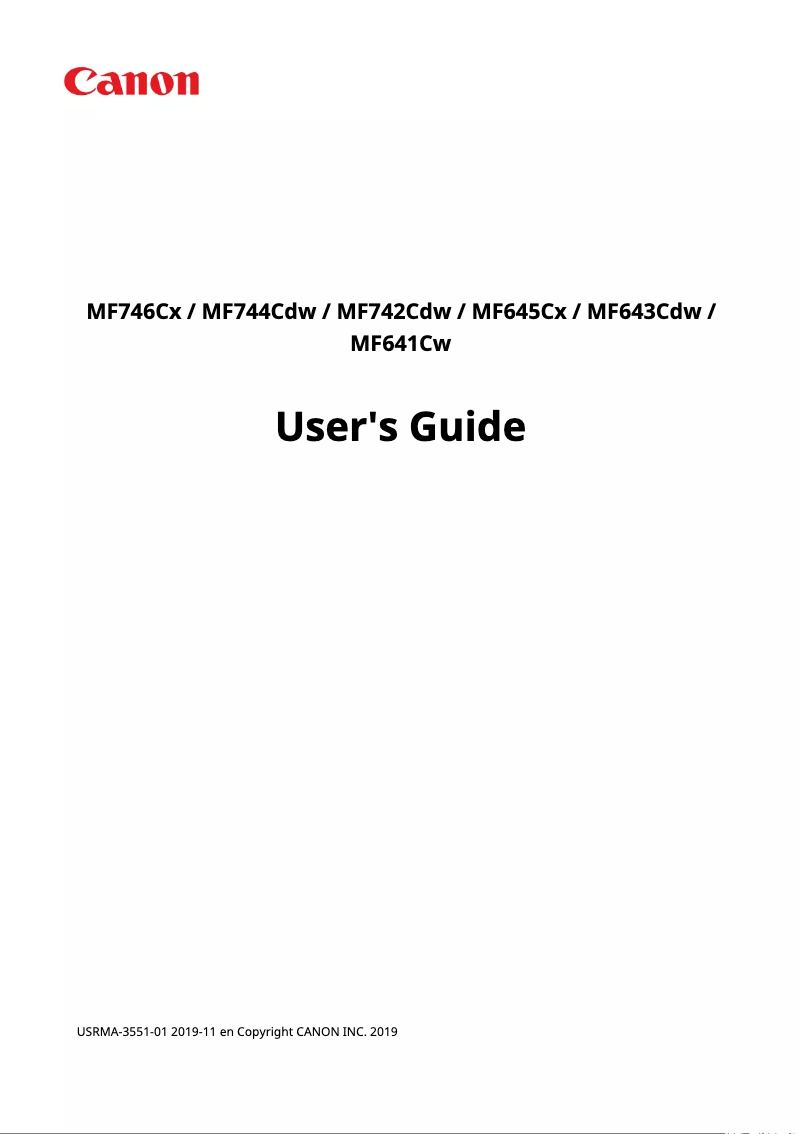 Canon

MF746Cx / MF744Cdw / MF742Cdw / MF645Cx / MF643Cdw / MF641Cw

User's Guide

USRMA-3551-01 2019-11 en Copyright CANON INC. 2019